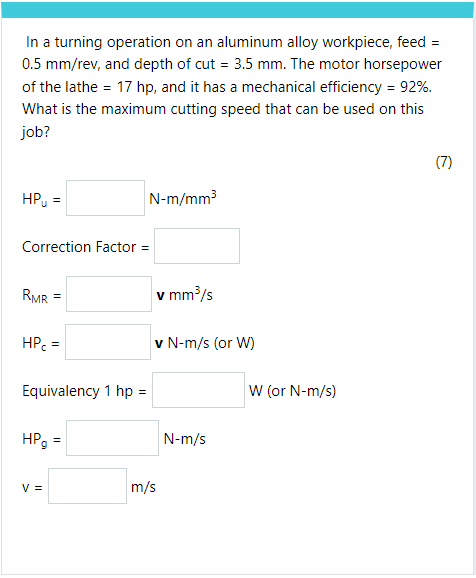 In a turning operation on an aluminum alloy workpiece, feed = 0.5 mm/rev, and depth of cut = 3.5 mm. The motor horsepower of the lathe = 17 hp, and it has a mechanical efficiency = 92%. What is the maximum cutting speed that can be used on this job?

(7)

$HP_u$ = N-m/mm$^3$

Correction Factor =

$R_{MR}$ = **v** mm$^3$/s

$HP_c$ = **v** N-m/s (or W)

Equivalency 1 hp = W (or N-m/s)

$HP_g$ = N-m/s

v = m/s